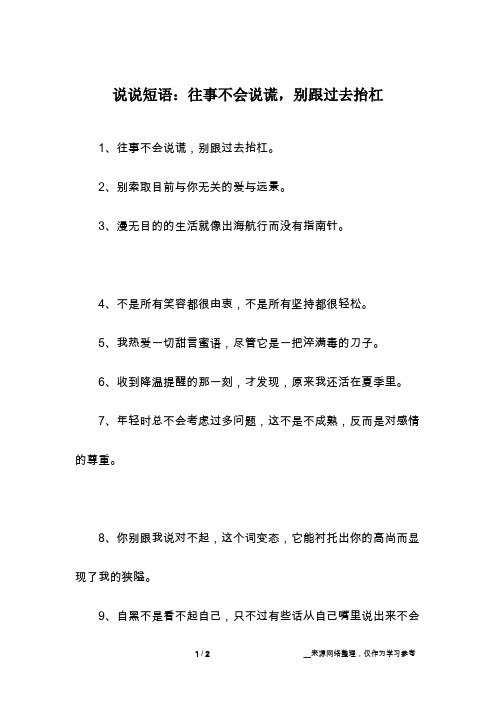 说说短语：往事不会说谎，别跟过去抬杠

1、往事不会说谎，别跟过去抬杠。

2、别索取目前与你无关的爱与远景。

3、漫无目的的生活就像出海航行而没有指南针。

4、不是所有笑容都很由衷，不是所有坚持都很轻松。

5、我热爱一切甜言蜜语，尽管它是一把淬满毒的刀子。

6、收到降温提醒的那一刻，才发现，原来我还活在夏季里。

7、年轻时总不会考虑过多问题，这不是不成熟，反而是对感情的尊重。

8、你别跟我说对不起，这个词变态，它能衬托出你的高尚而显现了我的狭隘。

9、自黑不是看不起自己，只不过有些话从自己嘴里说出来不会

1 / 2

__来源网络整理，仅作为学习参考